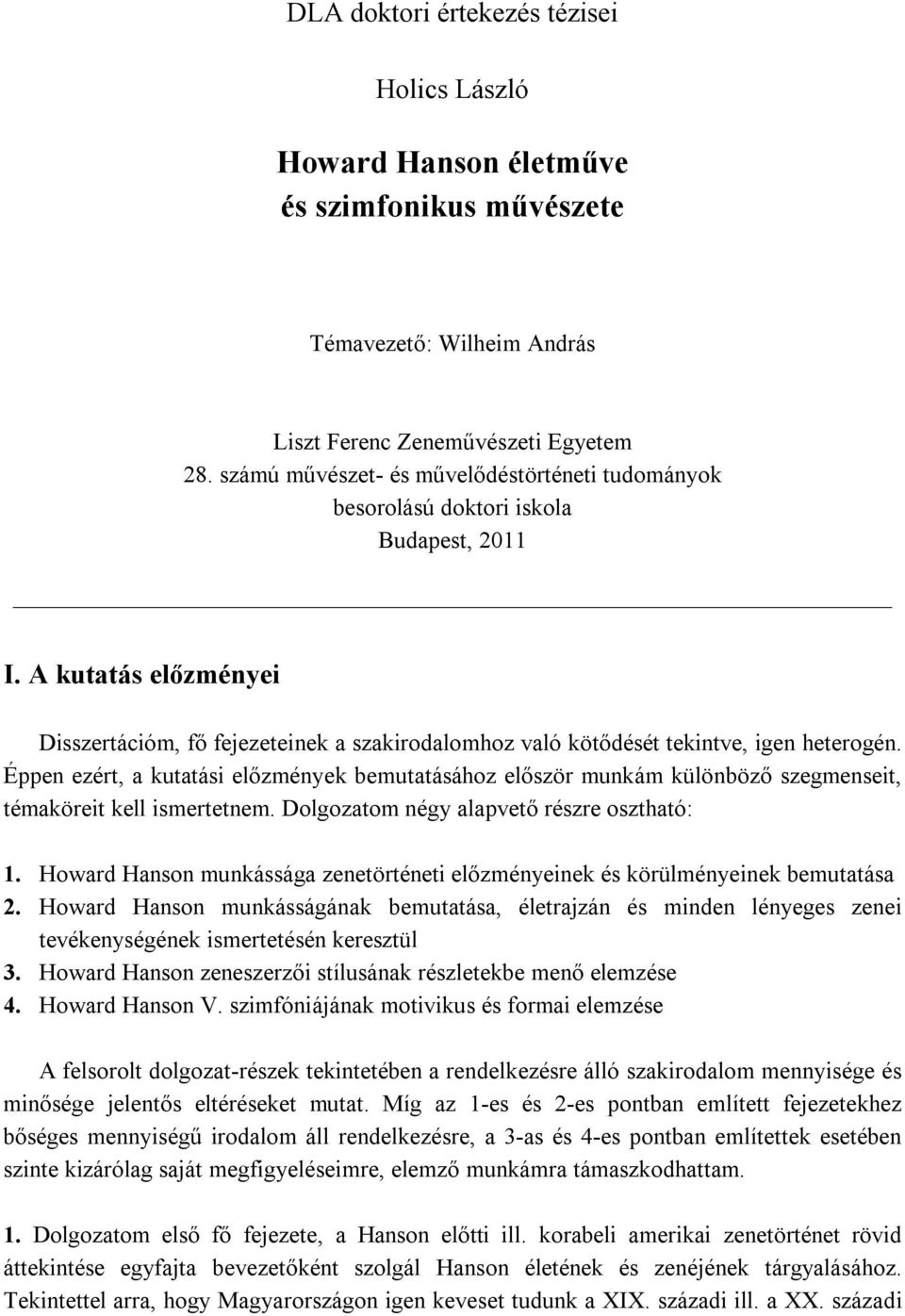 DLA doktori értekezés tézisei

Holics László

Howard Hanson életműve és szimfonikus művészete

Témavezető: Wilheim András

Liszt Ferenc Zeneművészeti Egyetem
28. számú művészet- és művelődéstörténeti tudományok besorolású doktori iskola
Budapest, 2011

I. A kutatás előzményei

Disszertációm, fő fejezeteinek a szakirodalomhoz való kötődését tekintve, igen heterogén. Éppen ezért, a kutatási előzmények bemutatásához először munkám különböző szegmenseit, témaköreit kell ismertetnem. Dolgozatom négy alapvető részre osztható:

1. Howard Hanson munkássága zenetörténeti előzményeinek és körülményeinek bemutatása
2. Howard Hanson munkásságának bemutatása, életrajzán és minden lényeges zenei tevékenységének ismertetésén keresztül
3. Howard Hanson zeneszerzői stílusának részletekbe menő elemzése
4. Howard Hanson V. szimfóniájának motivikus és formai elemzése

A felsorolt dolgozat-részek tekintetében a rendelkezésre álló szakirodalom mennyisége és minősége jelentős eltéréseket mutat. Míg az 1-es és 2-es pontban említett fejezetekhez bőséges mennyiségű irodalom áll rendelkezésre, a 3-as és 4-es pontban említettek esetében szinte kizárólag saját megfigyeléseimre, elemző munkámra támaszkodhattam.

1. Dolgozatom első fő fejezete, a Hanson előtti ill. korabeli amerikai zenetörténet rövid áttekintése egyfajta bevezetőként szolgál Hanson életének és zenéjének tárgyalásához. Tekintettel arra, hogy Magyarországon igen keveset tudunk a XIX. századi ill. a XX. századi